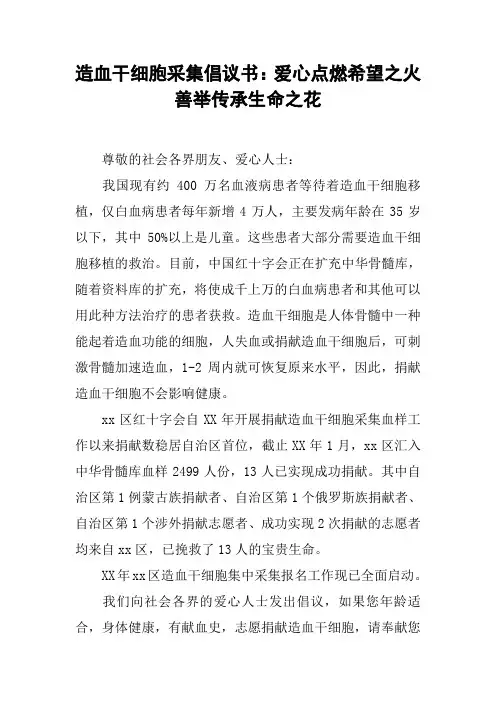 造血干细胞采集倡议书：爱心点燃希望之火
善举传承生命之花

尊敬的社会各界朋友、爱心人士：

我国现有约 400 万名血液病患者等待着造血干细胞移植，仅白血病患者每年新增 4 万人，主要发病年龄在 35 岁以下，其中 50%以上是儿童。这些患者大部分需要造血干细胞移植的救治。目前，中国红十字会正在扩充中华骨髓库，随着资料库的扩充，将使成千上万的白血病患者和其他可以用此种方法治疗的患者获救。造血干细胞是人体骨髓中一种能起着造血功能的细胞，人失血或捐献造血干细胞后，可刺激骨髓加速造血，1-2 周内就可恢复原来水平，因此，捐献造血干细胞不会影响健康。

xx 区红十字会自 XX 年开展捐献造血干细胞采集血样工作以来捐献数稳居自治区首位，截止 XX 年 1 月，xx 区汇入中华骨髓库血样 2499 人份，13 人已实现成功捐献。其中自治区第 1 例蒙古族捐献者、自治区第 1 个俄罗斯族捐献者、自治区第 1 个涉外捐献志愿者、成功实现 2 次捐献的志愿者均来自 xx 区，已挽救了 13 人的宝贵生命。

XX 年 xx 区造血干细胞集中采集报名工作现已全面启动。

我们向社会各界的爱心人士发出倡议，如果您年龄适合，身体健康，有献血史，志愿捐献造血干细胞，请奉献您